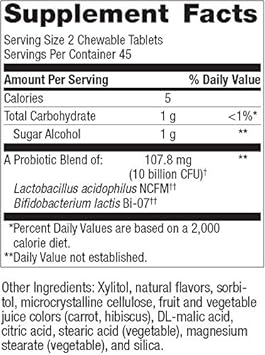 Supplement Facts

Serving Size 2 Chewable Tablets
Servings Per Container 45

| Amount Per Serving | | % Daily Value |
|---|---|---|
| Calories | 5 | |
| Total Carbohydrate | 1 g | <1%* |
| Sugar Alcohol | 1 g | ** |
| A Probiotic Blend of: | 107.8 mg (10 billion CFU)† | ** |
| Lactobacillus acidophilus NCFM†† | | |
| Bifidobacterium lactis Bi-07†† | | |

*Percent Daily Values are based on a 2,000 calorie diet.
**Daily Value not established.

Other Ingredients: Xylitol, natural flavors, sorbitol, microcrystalline cellulose, fruit and vegetable juice colors (carrot, hibiscus), DL-malic acid, citric acid, stearic acid (vegetable), magnesium stearate (vegetable), and silica.